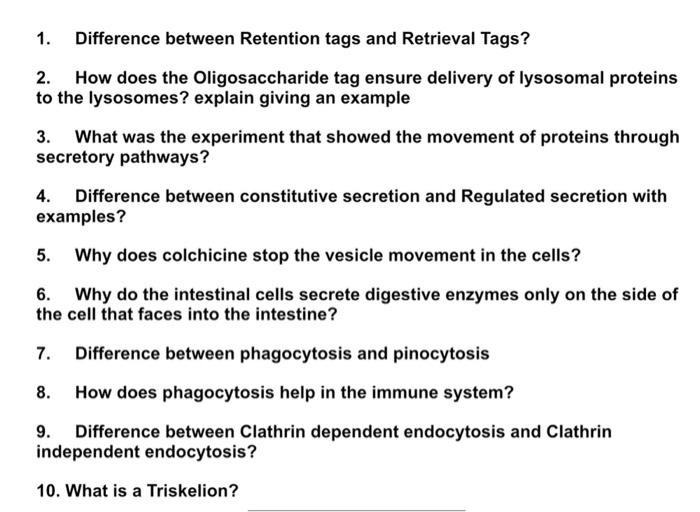 1. Difference between Retention tags and Retrieval Tags?

2. How does the Oligosaccharide tag ensure delivery of lysosomal proteins to the lysosomes? explain giving an example

3. What was the experiment that showed the movement of proteins through secretory pathways?

4. Difference between constitutive secretion and Regulated secretion with examples?

5. Why does colchicine stop the vesicle movement in the cells?

6. Why do the intestinal cells secrete digestive enzymes only on the side of the cell that faces into the intestine?

7. Difference between phagocytosis and pinocytosis

8. How does phagocytosis help in the immune system?

9. Difference between Clathrin dependent endocytosis and Clathrin independent endocytosis?

10. What is a Triskelion?